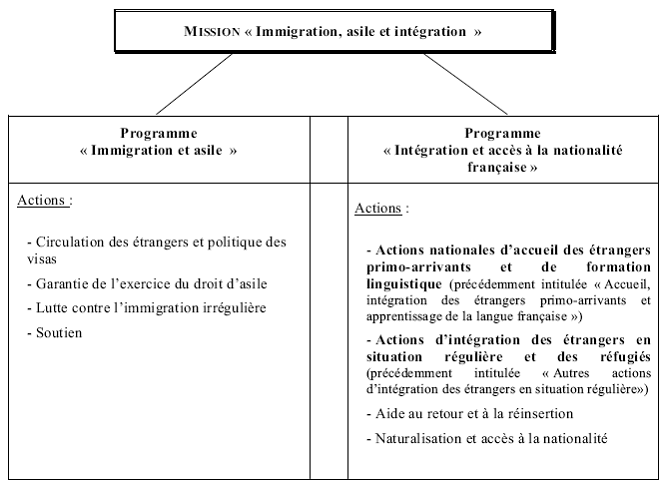 MISSION « Immigration, asile et intégration »

Programme
« Immigration et asile »

Actions :

- Circulation des étrangers et politique des visas

- Garantie de l'exercice du droit d'asile

- Lutte contre l'immigration irrégulière

- Soutien

Programme
« Intégration et accès à la nationalité française »

Actions :

- Actions nationales d'accueil des étrangers primo-arrivants et de formation linguistique (précédemment intitulée « Accueil, intégration des étrangers primo-arrivants et apprentissage de la langue française »)

- Actions d'intégration des étrangers en situation régulière et des réfugiés (précédemment intitulée « Autres actions d'intégration des étrangers en situation régulière»)

- Aide au retour et à la réinsertion

- Naturalisation et accès à la nationalité